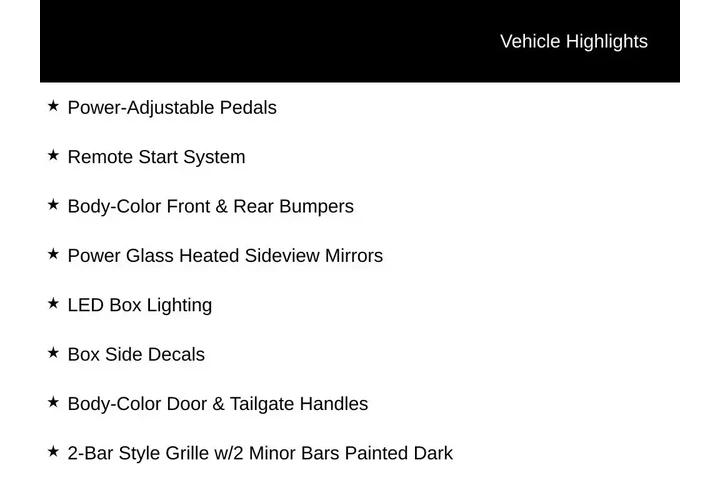 Vehicle Highlights

★ Power-Adjustable Pedals

★ Remote Start System

★ Body-Color Front & Rear Bumpers

★ Power Glass Heated Sideview Mirrors

★ LED Box Lighting

★ Box Side Decals

★ Body-Color Door & Tailgate Handles

★ 2-Bar Style Grille w/2 Minor Bars Painted Dark